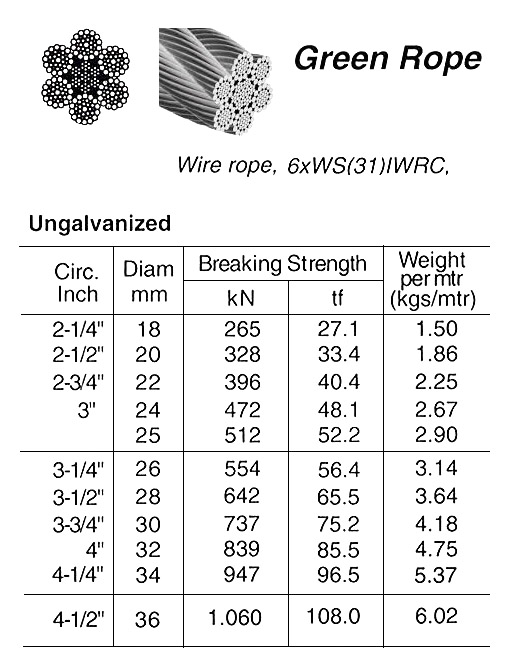 Green Rope

Wire rope, 6xWS(31)IWRC,

Ungalvanized

| Circ. Inch | Diam mm | Breaking Strength kN | Breaking Strength tf | Weight per mtr (kgs/mtr) |
|---|---|---|---|---|
| 2-1/4" | 18 | 265 | 27.1 | 1.50 |
| 2-1/2" | 20 | 328 | 33.4 | 1.86 |
| 2-3/4" | 22 | 396 | 40.4 | 2.25 |
| 3" | 24 | 472 | 48.1 | 2.67 |
| | 25 | 512 | 52.2 | 2.90 |
| 3-1/4" | 26 | 554 | 56.4 | 3.14 |
| 3-1/2" | 28 | 642 | 65.5 | 3.64 |
| 3-3/4" | 30 | 737 | 75.2 | 4.18 |
| 4" | 32 | 839 | 85.5 | 4.75 |
| 4-1/4" | 34 | 947 | 96.5 | 5.37 |
| 4-1/2" | 36 | 1.060 | 108.0 | 6.02 |